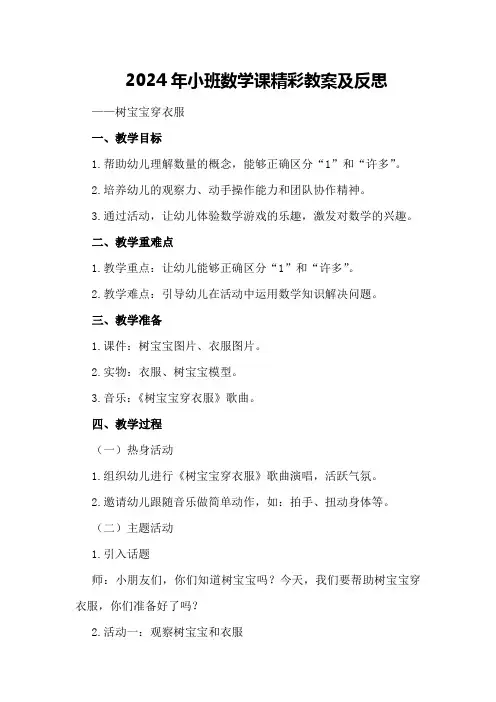 2024年小班数学课精彩教案及反思

——树宝宝穿衣服

一、教学目标

1.帮助幼儿理解数量的概念，能够正确区分“1”和“许多”。

2.培养幼儿的观察力、动手操作能力和团队协作精神。

3.通过活动，让幼儿体验数学游戏的乐趣，激发对数学的兴趣。

二、教学重难点

1.教学重点：让幼儿能够正确区分“1”和“许多”。

2.教学难点：引导幼儿在活动中运用数学知识解决问题。

三、教学准备

1.课件：树宝宝图片、衣服图片。

2.实物：衣服、树宝宝模型。

3.音乐：《树宝宝穿衣服》歌曲。

四、教学过程

（一）热身活动

1.组织幼儿进行《树宝宝穿衣服》歌曲演唱，活跃气氛。

2.邀请幼儿跟随音乐做简单动作，如：拍手、扭动身体等。

（二）主题活动

1.引入话题

师：小朋友们，你们知道树宝宝吗？今天，我们要帮助树宝宝穿衣服，你们准备好了吗？

2.活动一：观察树宝宝和衣服